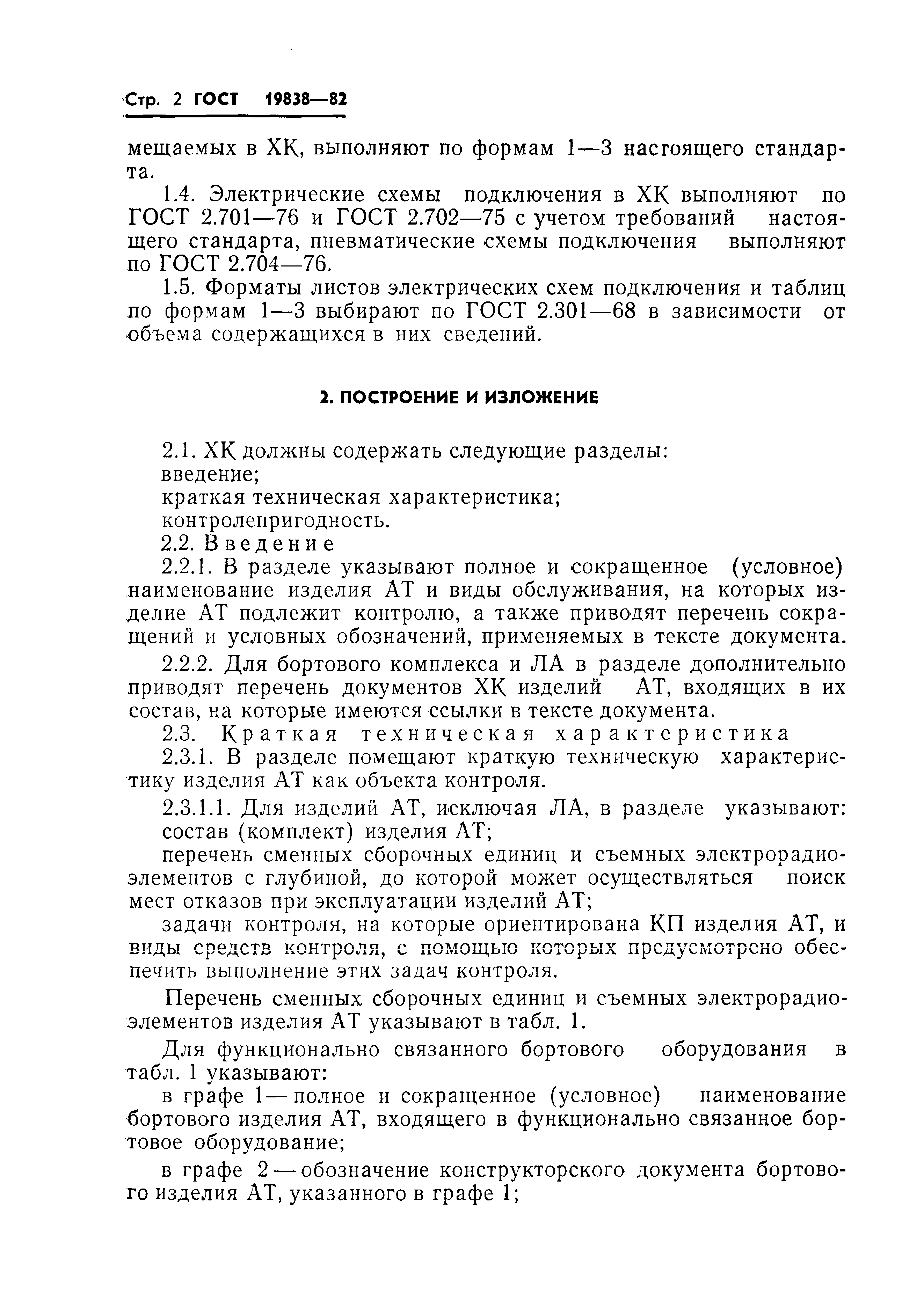 Стр. 2 ГОСТ 19838—82

мещаемых в ХК, выполняют по формам 1—3 настоящего стандарта.

1.4. Электрические схемы подключения в ХК выполняют по ГОСТ 2.701—76 и ГОСТ 2.702—75 с учетом требований настоящего стандарта, пневматические схемы подключения выполняют по ГОСТ 2.704—76.

1.5. Форматы листов электрических схем подключения и таблиц по формам 1—3 выбирают по ГОСТ 2.301—68 в зависимости от объема содержащихся в них сведений.

2. ПОСТРОЕНИЕ И ИЗЛОЖЕНИЕ

2.1. ХК должны содержать следующие разделы:
введение;
краткая техническая характеристика;
контролепригодность.
2.2. Введение
2.2.1. В разделе указывают полное и сокращенное (условное) наименование изделия АТ и виды обслуживания, на которых изделие АТ подлежит контролю, а также приводят перечень сокращений и условных обозначений, применяемых в тексте документа.

2.2.2. Для бортового комплекса и ЛА в разделе дополнительно приводят перечень документов ХК изделий АТ, входящих в их состав, на которые имеются ссылки в тексте документа.
2.3. Краткая техническая характеристика
2.3.1. В разделе помещают краткую техническую характеристику изделия АТ как объекта контроля.

2.3.1.1. Для изделий АТ, исключая ЛА, в разделе указывают:
состав (комплект) изделия АТ;
перечень сменных сборочных единиц и съемных электрорадиоэлементов с глубиной, до которой может осуществляться поиск мест отказов при эксплуатации изделий АТ;
задачи контроля, на которые ориентирована КП изделия АТ, и виды средств контроля, с помощью которых предусмотрено обеспечить выполнение этих задач контроля.

Перечень сменных сборочных единиц и съемных электрорадиоэлементов изделия АТ указывают в табл. 1.

Для функционально связанного бортового оборудования в табл. 1 указывают:
в графе 1 — полное и сокращенное (условное) наименование бортового изделия АТ, входящего в функционально связанное бортовое оборудование;

в графе 2 — обозначение конструкторского документа бортового изделия АТ, указанного в графе 1;